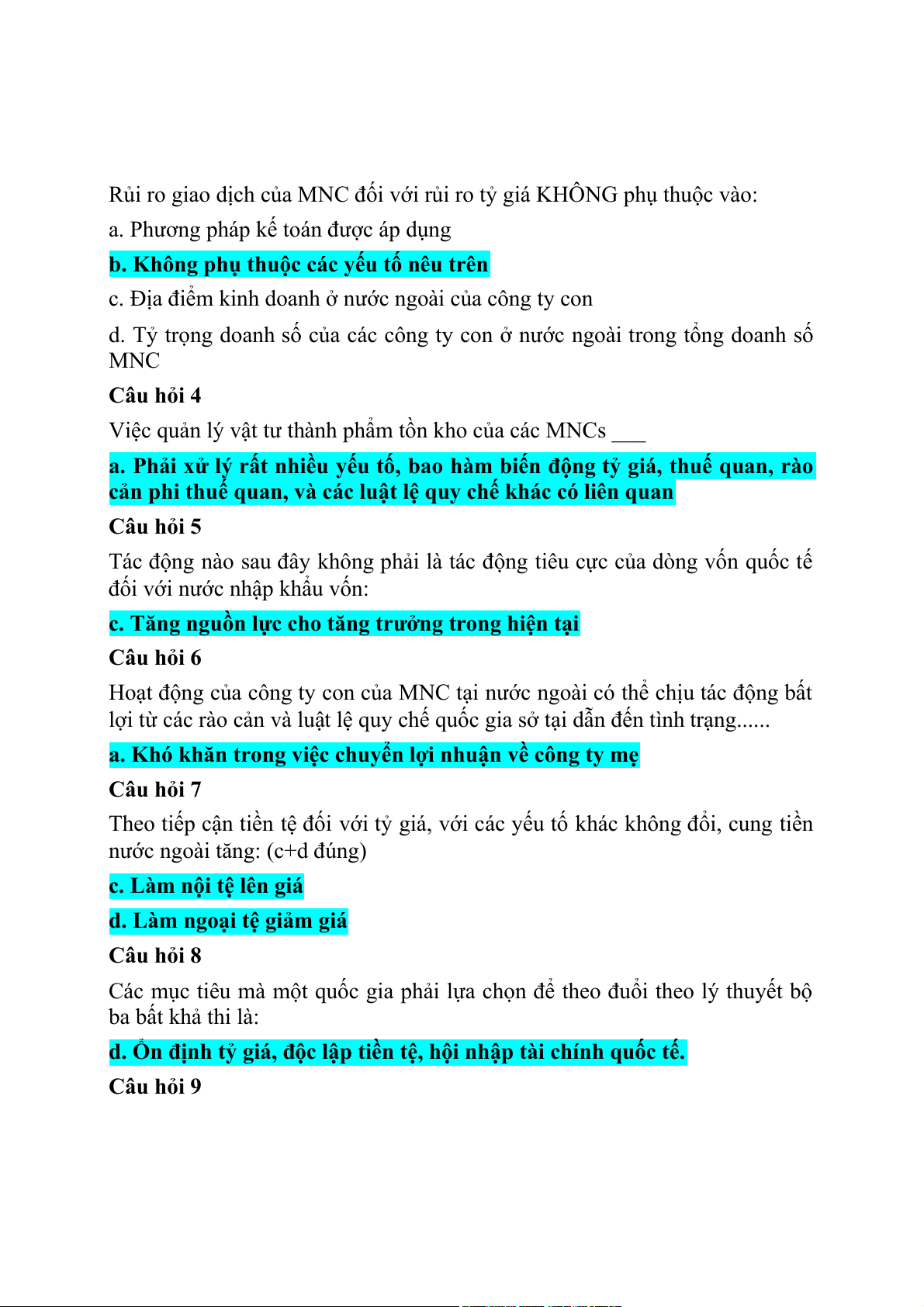 Rủi ro giao dịch của MNC đối với rủi ro tỷ giá KHÔNG phụ thuộc vào:

a. Phương pháp kế toán được áp dụng

b. Không phụ thuộc các yếu tố nêu trên

c. Địa điểm kinh doanh ở nước ngoài của công ty con

d. Tỷ trọng doanh số của các công ty con ở nước ngoài trong tổng doanh số MNC

Câu hỏi 4

Việc quản lý vật tư thành phẩm tồn kho của các MNCs ___

a. Phải xử lý rất nhiều yếu tố, bao hàm biến động tỷ giá, thuế quan, rào cản phi thuế quan, và các luật lệ quy chế khác có liên quan

Câu hỏi 5

Tác động nào sau đây không phải là tác động tiêu cực của dòng vốn quốc tế đối với nước nhập khẩu vốn:

c. Tăng nguồn lực cho tăng trưởng trong hiện tại

Câu hỏi 6

Hoạt động của công ty con của MNC tại nước ngoài có thể chịu tác động bất lợi từ các rào cản và luật lệ quy chế quốc gia sở tại dẫn đến tình trạng......

a. Khó khăn trong việc chuyển lợi nhuận về công ty mẹ

Câu hỏi 7

Theo tiếp cận tiền tệ đối với tỷ giá, với các yếu tố khác không đổi, cung tiền nước ngoài tăng: (c+d đúng)

c. Làm nội tệ lên giá

d. Làm ngoại tệ giảm giá

Câu hỏi 8

Các mục tiêu mà một quốc gia phải lựa chọn để theo đuổi theo lý thuyết bộ ba bất khả thi là:

d. Ổn định tỷ giá, độc lập tiền tệ, hội nhập tài chính quốc tế.

Câu hỏi 9